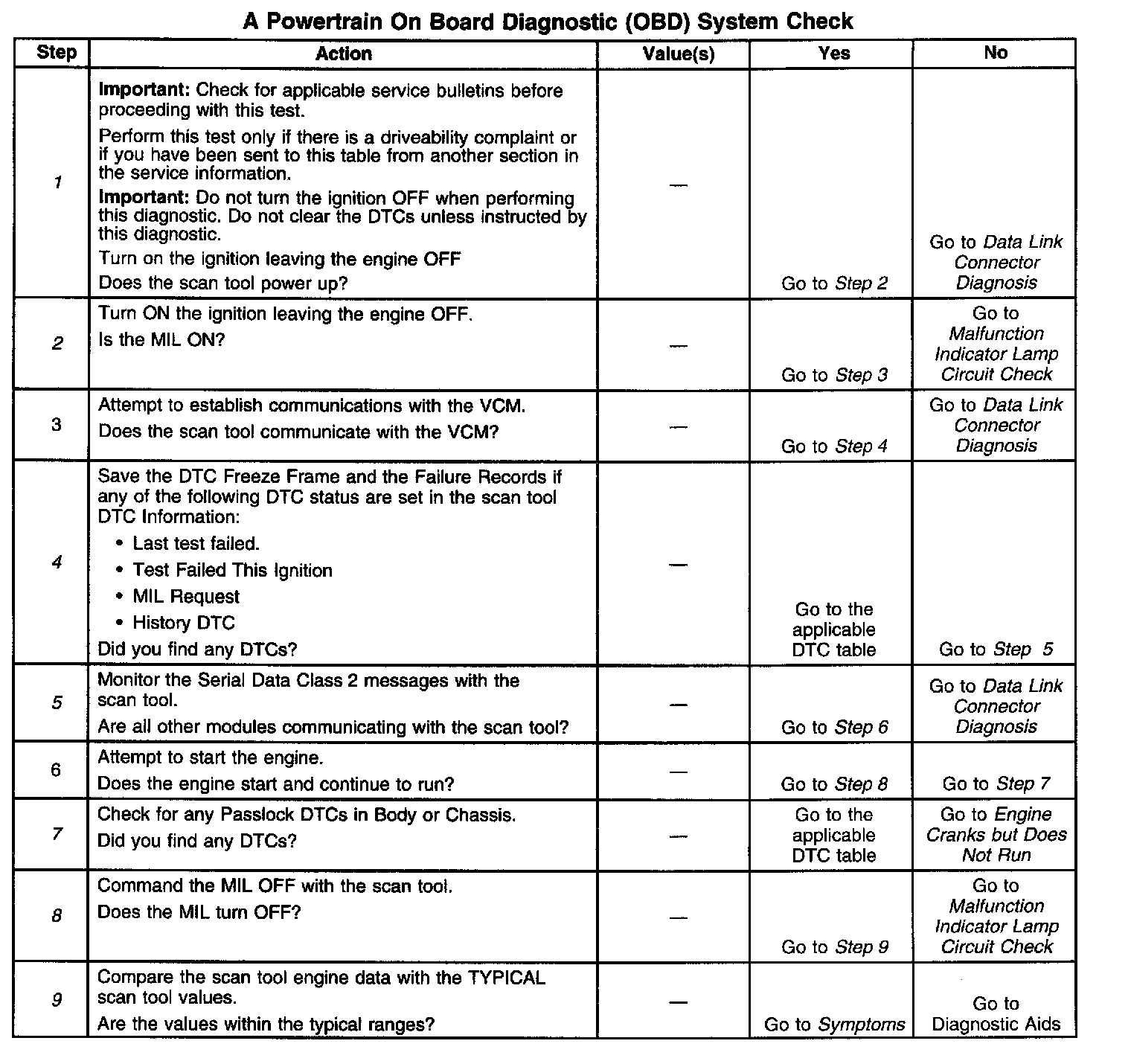 A Powertrain On Board Diagnostic (OBD) System Check

| Step | Action | Value(s) | Yes | No |
|---|---|---|---|---|
| 1 | Important: Check for applicable service bulletins before proceeding with this test. Perform this test only if there is a driveability complaint or if you have been sent to this table from another section in the service information. Important: Do not turn the ignition OFF when performing this diagnostic. Do not clear the DTCs unless instructed by this diagnostic. Turn on the ignition leaving the engine OFF Does the scan tool power up? | — | Go to Step 2 | Go to Data Link Connector Diagnosis |
| 2 | Turn ON the ignition leaving the engine OFF. Is the MIL ON? | — | Go to Step 3 | Go to Malfunction Indicator Lamp Circuit Check |
| 3 | Attempt to establish communications with the VCM. Does the scan tool communicate with the VCM? | — | Go to Step 4 | Go to Data Link Connector Diagnosis |
| 4 | Save the DTC Freeze Frame and the Failure Records if any of the following DTC status are set in the scan tool DTC Information: • Last test failed. • Test Failed This Ignition • MIL Request • History DTC Did you find any DTCs? | — | Go to the applicable DTC table | Go to Step 5 |
| 5 | Monitor the Serial Data Class 2 messages with the scan tool. Are all other modules communicating with the scan tool? | — | Go to Step 6 | Go to Data Link Connector Diagnosis |
| 6 | Attempt to start the engine. Does the engine start and continue to run? | — | Go to Step 8 | Go to Step 7 |
| 7 | Check for any Passlock DTCs in Body or Chassis. Did you find any DTCs? | — | Go to the applicable DTC table | Go to Engine Cranks but Does Not Run |
| 8 | Command the MIL OFF with the scan tool. Does the MIL turn OFF? | — | Go to Step 9 | Go to Malfunction Indicator Lamp Circuit Check |
| 9 | Compare the scan tool engine data with the TYPICAL scan tool values. Are the values within the typical ranges? | — | Go to Symptoms | Go to Diagnostic Aids |